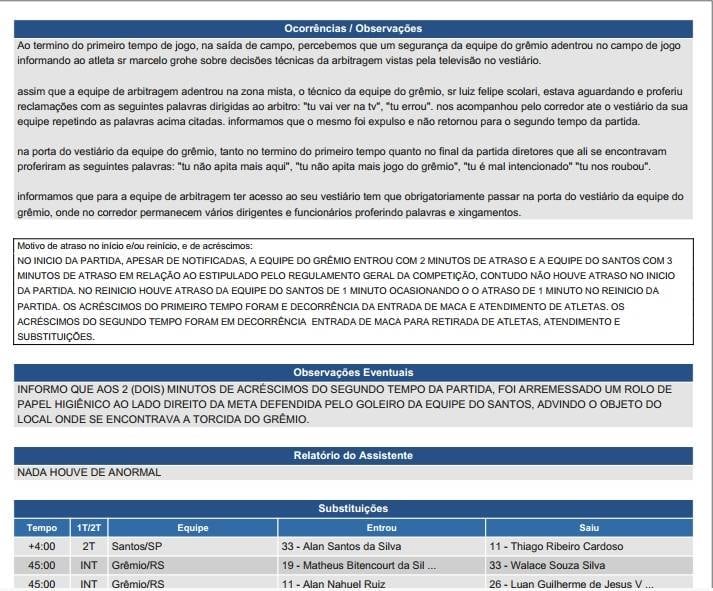 Ocorrências / Observações

Ao termino do primeiro tempo de jogo, na saída de campo, percebemos que um segurança da equipe do grêmio adentrou no campo de jogo informando ao atleta sr marcelo grohe sobre decisões técnicas da arbitragem vistas pela televisão no vestiário.

assim que a equipe de arbitragem adentrou na zona mista, o técnico da equipe do grêmio, sr luiz felipe scolari, estava aguardando e proferiu reclamações com as seguintes palavras dirigidas ao arbitro: "tu vai ver na tv", "tu errou". nos acompanhou pelo corredor ate o vestiário da sua equipe repetindo as palavras acima citadas. informamos que o mesmo foi expulso e não retornou para o segundo tempo da partida.

na porta do vestiário da equipe do grêmio, tanto no termino do primeiro tempo quanto no final da partida diretores que ali se encontravam proferiram as seguintes palavras: "tu não apita mais aqui", "tu não apita mais jogo do grêmio", "tu é mal intencionado" "tu nos roubou".

informamos que para a equipe de arbitragem ter acesso ao seu vestiário tem que obrigatoriamente passar na porta do vestiário da equipe do grêmio, onde no corredor permanecem vários dirigentes e funcionários proferindo palavras e xingamentos.

Motivo de atraso no início e/ou reinício, e de acréscimos:
NO INICIO DA PARTIDA, APESAR DE NOTIFICADAS, A EQUIPE DO GRÊMIO ENTROU COM 2 MINUTOS DE ATRASO E A EQUIPE DO SANTOS COM 3 MINUTOS DE ATRASO EM RELAÇÃO AO ESTIPULADO PELO REGULAMENTO GERAL DA COMPETIÇÃO, CONTUDO NÃO HOUVE ATRASO NO INICIO DA PARTIDA. NO REINICIO HOUVE ATRASO DA EQUIPE DO SANTOS DE 1 MINUTO OCASIONANDO O O ATRASO DE 1 MINUTO NO REINICIO DA PARTIDA. OS ACRÉSCIMOS DO PRIMEIRO TEMPO FORAM E DECORRÊNCIA DA ENTRADA DE MACA E ATENDIMENTO DE ATLETAS. OS ACRÉSCIMOS DO SEGUNDO TEMPO FORAM EM DECORRÊNCIA ENTRADA DE MACA PARA RETIRADA DE ATLETAS, ATENDIMENTO E SUBSTITUIÇÕES.

Observações Eventuais

INFORMO QUE AOS 2 (DOIS) MINUTOS DE ACRÉSCIMOS DO SEGUNDO TEMPO DA PARTIDA, FOI ARREMESSADO UM ROLO DE PAPEL HIGIÊNICO AO LADO DIREITO DA META DEFENDIDA PELO GOLEIRO DA EQUIPE DO SANTOS, ADVINDO O OBJETO DO LOCAL ONDE SE ENCONTRAVA A TORCIDA DO GRÊMIO.

Relatório do Assistente

NADA HOUVE DE ANORMAL

Substituições

| Tempo | 1T/2T | Equipe | Entrou | Saiu |
|---|---|---|---|---|
| +4:00 | 2T | Santos/SP | 33 - Alan Santos da Silva | 11 - Thiago Ribeiro Cardoso |
| 45:00 | INT | Grêmio/RS | 19 - Matheus Bitencourt da Sil ... | 33 - Walace Souza Silva |
| 45:00 | INT | Grêmio/RS | 11 - Alan Nahuel Ruiz | 26 - Luan Guilherme de Jesus V ... |